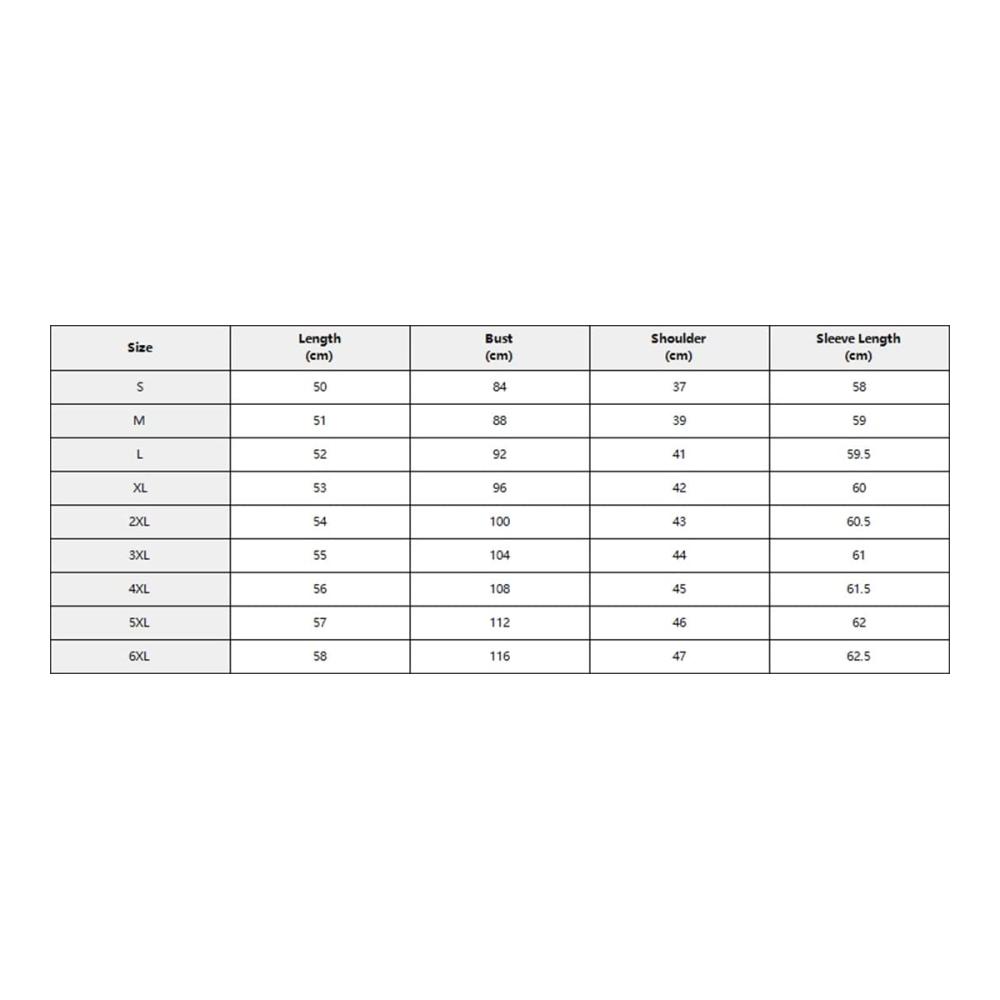 | Size | Length (cm) | Bust (cm) | Shoulder (cm) | Sleeve Length (cm) |
|---|---|---|---|---|
| S | 50 | 84 | 37 | 58 |
| M | 51 | 88 | 39 | 59 |
| L | 52 | 92 | 41 | 59.5 |
| XL | 53 | 96 | 42 | 60 |
| 2XL | 54 | 100 | 43 | 60.5 |
| 3XL | 55 | 104 | 44 | 61 |
| 4XL | 56 | 108 | 45 | 61.5 |
| 5XL | 57 | 112 | 46 | 62 |
| 6XL | 58 | 116 | 47 | 62.5 |